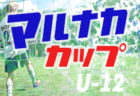 マルナカ
カップ
U-12